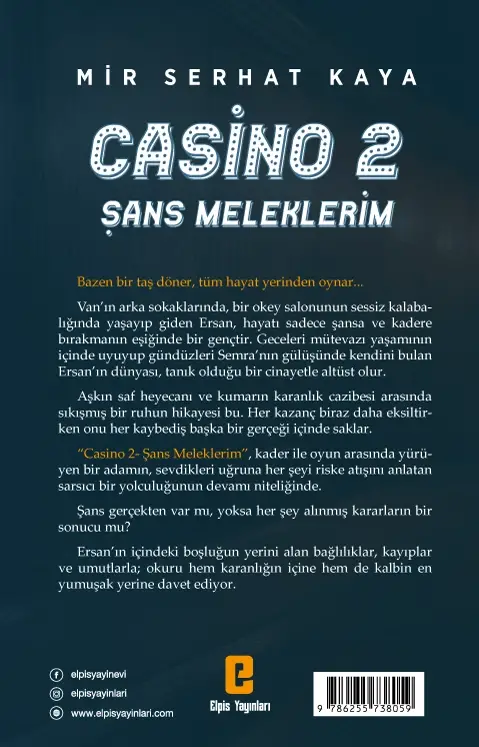 MİR SERHAT KAYA

CASİNO 2

ŞANS MELEKLERİM

Bazen bir taş döner, tüm hayat yerinden oynar...

Van'ın arka sokaklarında, bir okey salonunun sessiz kalabalığında yaşayıp giden Ersan, hayatı sadece şansa ve kadere bırakmanın eşiğinde bir gençtir. Geceleri mütevazı yaşamının içinde uyuyup gündüzleri Semra'nın gülüşünde kendini bulan Ersan'ın dünyası, tanık olduğu bir cinayetle altüst olur.

Aşkın saf heyecanı ve kumarın karanlık cazibesi arasında sıkışmış bir ruhun hikayesi bu. Her kazanç biraz daha eksiltirken onu her kaybediş başka bir gerçeği içinde saklar.

"Casino 2- Şans Meleklerim", kader ile oyun arasında yürüyen bir adamın, sevdikleri uğruna her şeyi riske atışını anlatan sarsıcı bir yolculuğunun devamı niteliğinde.

Şans gerçekten var mı, yoksa her şey alınmış kararların bir sonucu mu?

Ersan'ın içindeki boşluğun yerini alan bağlılıklar, kayıplar ve umutlarla; okuru hem karanlığın içine hem de kalbin en yumuşak yerine davet ediyor.

elpisyayinevi
elpisyayinlari
www.elpisyayinlari.com

Elpis Yayınları

9 786255 738059